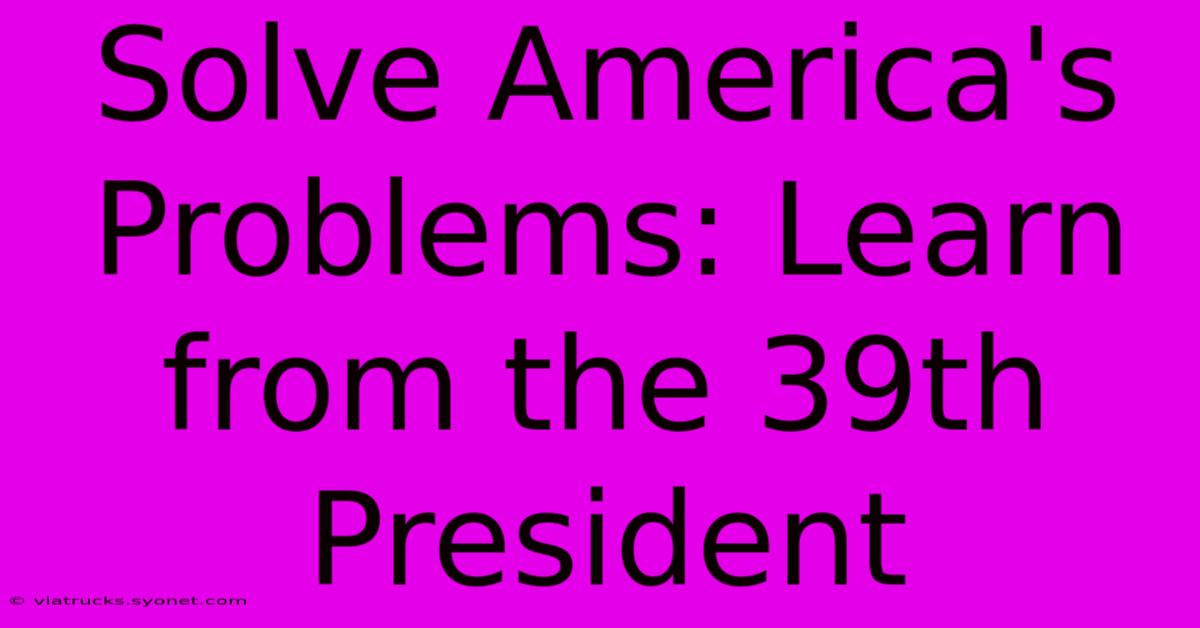 Solve America's Problems: Learn from the 39th President

© viatrucks.syonet.com